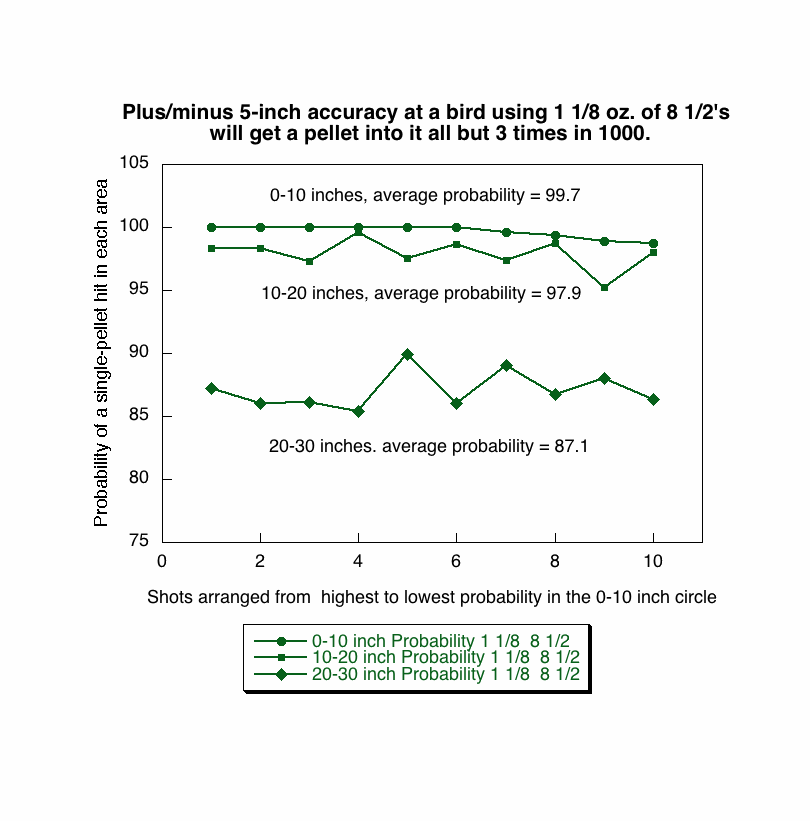 Plus/minus 5-inch accuracy at a bird using 1 1/8 oz. of 8 1/2's will get a pellet into it all but 3 times in 1000.

Probability of a single-pellet hit in each area

105
100
95
90
85
80
75

0-10 inches, average probability = 99.7

10-20 inches, average probability = 97.9

20-30 inches. average probability = 87.1

0
2
4
6
8
10

Shots arranged from highest to lowest probability in the 0-10 inch circle

0-10 inch Probability 1 1/8 8 1/2
10-20 inch Probability 1 1/8 8 1/2
20-30 inch Probability 1 1/8 8 1/2